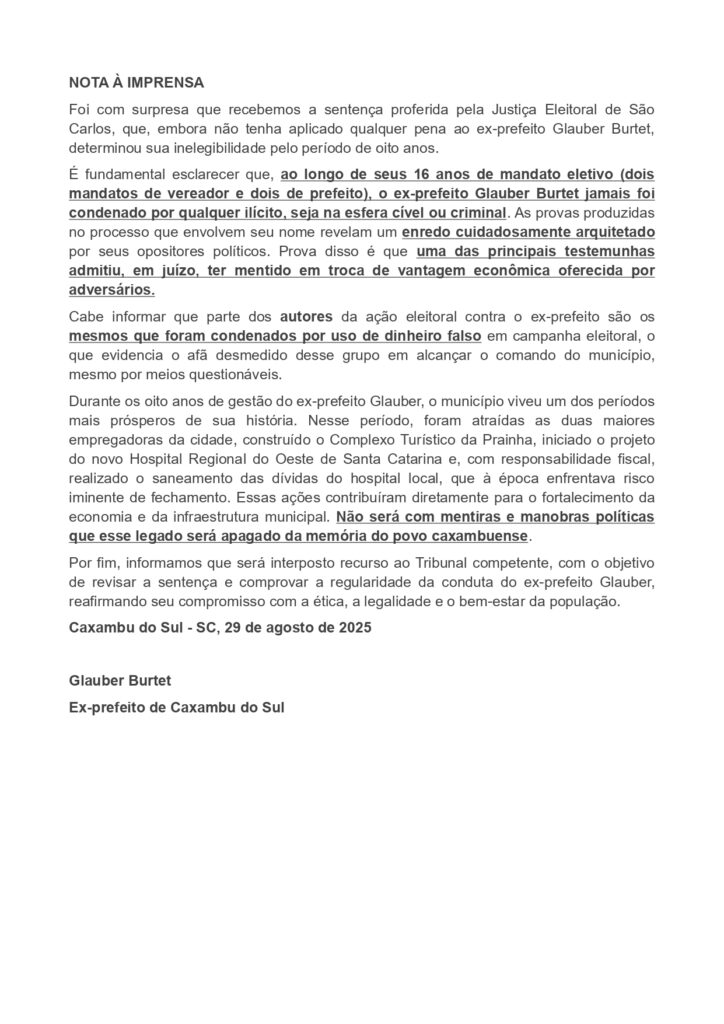 NOTA À IMPRENSA

Foi com surpresa que recebemos a sentença proferida pela Justiça Eleitoral de São Carlos, que, embora não tenha aplicado qualquer pena ao ex-prefeito Glauber Burtet, determinou sua inelegibilidade pelo período de oito anos.

É fundamental esclarecer que, ao longo de seus 16 anos de mandato eletivo (dois mandatos de vereador e dois de prefeito), o ex-prefeito Glauber Burtet jamais foi condenado por qualquer ilícito, seja na esfera cível ou criminal. As provas produzidas no processo que envolvem seu nome revelam um enredo cuidadosamente arquitetado por seus opositores políticos. Prova disso é que uma das principais testemunhas admitiu, em juízo, ter mentido em troca de vantagem econômica oferecida por adversários.

Cabe informar que parte dos autores da ação eleitoral contra o ex-prefeito são os mesmos que foram condenados por uso de dinheiro falso em campanha eleitoral, o que evidencia o afã desmedido desse grupo em alcançar o comando do município, mesmo por meios questionáveis.

Durante os oito anos de gestão do ex-prefeito Glauber, o município viveu um dos períodos mais prósperos de sua história. Nesse período, foram atraídas as duas maiores empregadoras da cidade, construído o Complexo Turístico da Prainha, iniciado o projeto do novo Hospital Regional do Oeste de Santa Catarina e, com responsabilidade fiscal, realizado o saneamento das dívidas do hospital local, que à época enfrentava risco iminente de fechamento. Essas ações contribuíram diretamente para o fortalecimento da economia e da infraestrutura municipal. Não será com mentiras e manobras políticas que esse legado será apagado da memória do povo caxambuense.

Por fim, informamos que será interposto recurso ao Tribunal competente, com o objetivo de revisar a sentença e comprovar a regularidade da conduta do ex-prefeito Glauber, reafirmando seu compromisso com a ética, a legalidade e o bem-estar da população.

Caxambu do Sul - SC, 29 de agosto de 2025

Glauber Burtet
Ex-prefeito de Caxambu do Sul